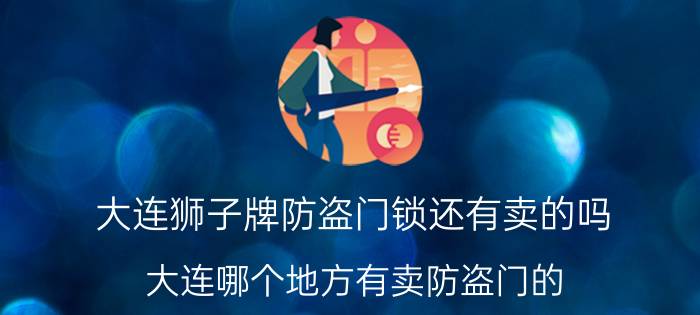 大连狮子牌防盗门锁还有卖的吗

大连哪个地方有卖防盗门的